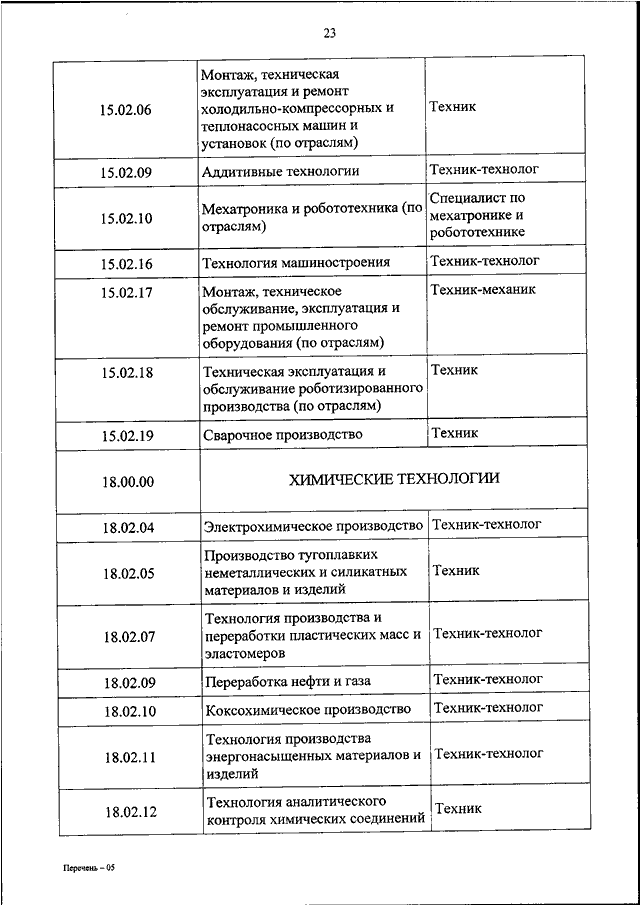 23

| | | |
|---|---|---|
| 15.02.06 | Монтаж, техническая эксплуатация и ремонт холодильно-компрессорных и теплонасосных машин и установок (по отраслям) | Техник |
| 15.02.09 | Аддитивные технологии | Техник-технолог |
| 15.02.10 | Мехатроника и робототехника (по отраслям) | Специалист по мехатронике и робототехнике |
| 15.02.16 | Технология машиностроения | Техник-технолог |
| 15.02.17 | Монтаж, техническое обслуживание, эксплуатация и ремонт промышленного оборудования (по отраслям) | Техник-механик |
| 15.02.18 | Техническая эксплуатация и обслуживание роботизированного производства (по отраслям) | Техник |
| 15.02.19 | Сварочное производство | Техник |
| 18.00.00 | ХИМИЧЕСКИЕ ТЕХНОЛОГИИ | |
| 18.02.04 | Электрохимическое производство | Техник-технолог |
| 18.02.05 | Производство тугоплавких неметаллических и силикатных материалов и изделий | Техник |
| 18.02.07 | Технология производства и переработки пластических масс и эластомеров | Техник-технолог |
| 18.02.09 | Переработка нефти и газа | Техник-технолог |
| 18.02.10 | Коксохимическое производство | Техник-технолог |
| 18.02.11 | Технология производства энергонасыщенных материалов и изделий | Техник-технолог |
| 18.02.12 | Технология аналитического контроля химических соединений | Техник |

Перечень – 05